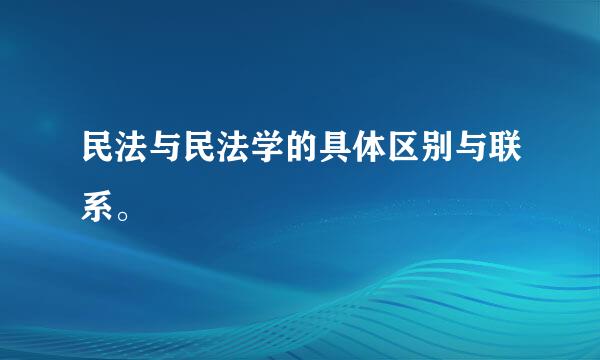 民法与民法学的具体区别与联系。